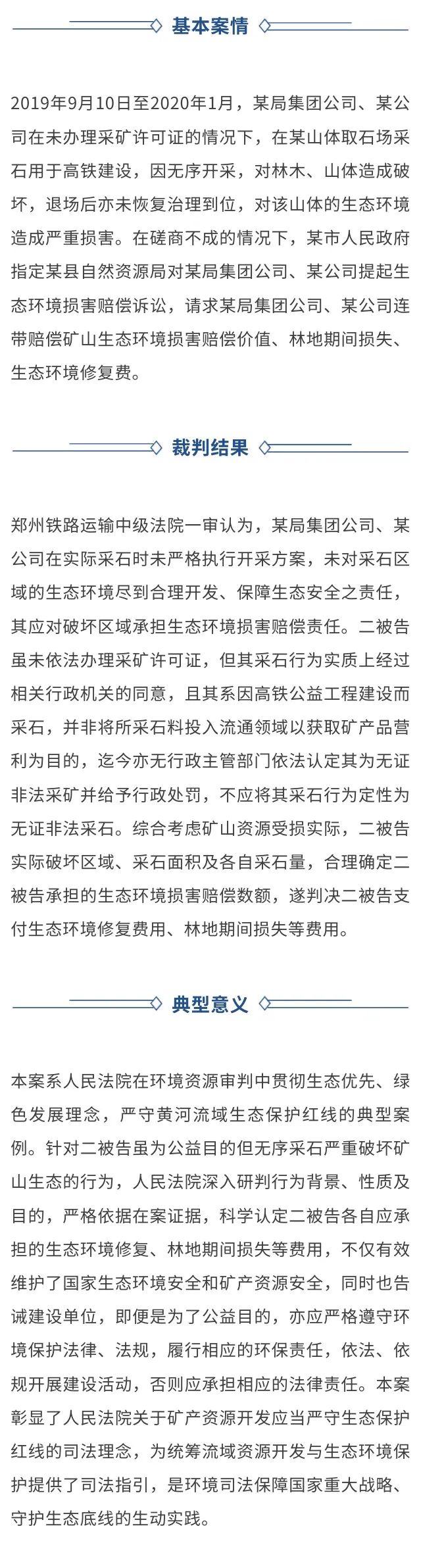 基本案情

2019年9月10日至2020年1月，某局集团公司、某公司在未办理采矿许可证的情况下，在某山体取石场采石用于高铁建设，因无序开采，对林木、山体造成破坏，退场后亦未恢复治理到位，对该山体的生态环境造成严重损害。在磋商不成的情况下，某市人民政府指定某县自然资源局对某局集团公司、某公司提起生态环境损害赔偿诉讼，请求某局集团公司、某公司连带赔偿矿山生态环境损害赔偿价值、林地期间损失、生态环境修复费。

裁判结果

郑州铁路运输中级法院一审认为，某局集团公司、某公司在实际采石时未严格执行开采方案，未对采石区域的生态环境尽到合理开发、保障生态安全之责任，其应对破坏区域承担生态环境损害赔偿责任。二被告虽未依法办理采矿许可证，但其采石行为实质上经过相关行政机关的同意，且其系因高铁公益工程建设而采石，并非将所采石料投入流通领域以获取矿产品营利为目的，迄今亦无行政主管部门依法认定其为无证非法采矿并给予行政处罚，不应将其采石行为定性为无证非法采石。综合考虑矿山资源受损实际，二被告实际破坏区域、采石面积及各自采石量，合理确定二被告承担的生态环境损害赔偿数额，遂判决二被告支付生态环境修复费用、林地期间损失等费用。

典型意义

本案系人民法院在环境资源审判中贯彻生态优先、绿色发展理念，严守黄河流域生态保护红线的典型案例。针对二被告虽为公益目的但无序采石严重破坏矿山生态的行为，人民法院深入研判行为背景、性质及目的，严格依据在案证据，科学认定二被告各自应承担的生态环境修复、林地期间损失等费用，不仅有效维护了国家生态环境安全和矿产资源安全，同时也告诫建设单位，即便是为了公益目的，亦应严格遵守环境保护法律、法规，履行相应的环保责任，依法、依规开展建设活动，否则应承担相应的法律责任。本案彰显了人民法院关于矿产资源开发应当严守生态保护红线的司法理念，为统筹流域资源开发与生态环境保护提供了司法指引，是环境司法保障国家重大战略、守护生态底线的生动实践。